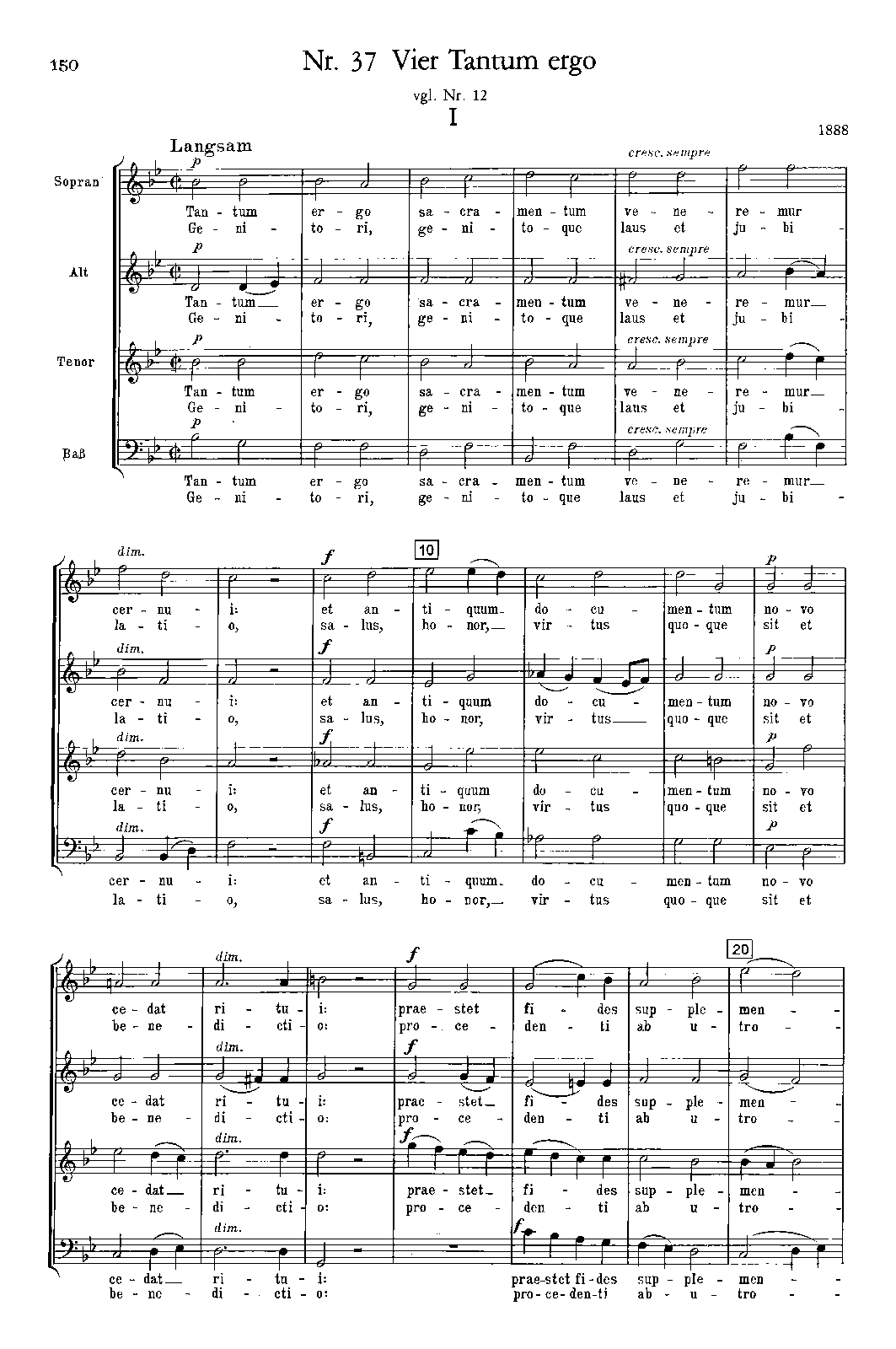 150

Nr. 37 Vier Tantum ergo

vgl. Nr. 12

I

1888

Langsam

Sopran
p
cresc. sempre
Tan - tum er - go sa - cra - men - tum ve - ne - re - mur
Ge - ni - to - ri, ge - ni - to - que laus et ju - bi -

Alt
p
cresc. sempre
Tan - tum er - go sa - cra - men - tum ve - ne - re - mur
Ge - ni - to - ri, ge - ni - to - que laus et ju - bi -

Tenor
p
cresc. sempre
Tan - tum er - go sa - cra - men - tum ve - ne - re - mur
Ge - ni - to - ri, ge - ni - to - que laus et ju - bi -

Baß
p
cresc. sempre
Tan - tum er - go sa - cra - men - tum ve - ne - re - mur
Ge - ni - to - ri, ge - ni - to - que laus et ju - bi -

dim. f 10 p
cer - nu - i: et an - ti - quum do - cu - men - tum no - vo
la - ti - o, sa - lus, ho - nor, vir - tus quo - que sit et

dim. f p
cer - nu - i: et an - ti - quum do - cu - men - tum no - vo
la - ti - o, sa - lus, ho - nor, vir - tus quo - que sit et

dim. f p
cer - nu - i: et an - ti - quum do - cu - men - tum no - vo
la - ti - o, sa - lus, ho - nor, vir - tus quo - que sit et

dim. f p
cer - nu - i: et an - ti - quum do - cu - men - tum no - vo
la - ti - o, sa - lus, ho - nor, vir - tus quo - que sit et

dim. f 20
ce - dat ri - tu - i: prae - stet fi - des sup - ple - men -
be - ne - di - cti - o: pro - ce - den - ti ab u - tro -

dim. f
ce - dat ri - tu - i: prae - stet fi - des sup - ple - men -
be - ne - di - cti - o: pro - ce - den - ti ab u - tro -

dim. f
ce - dat ri - tu - i: prae - stet fi - des sup - ple - men -
be - ne - di - cti - o: pro - ce - den - ti ab u - tro -

dim. f
ce - dat ri - tu - i: prae - stet fi - des sup - ple - men -
be - ne - di - cti - o: pro - ce - den - ti ab u - tro -